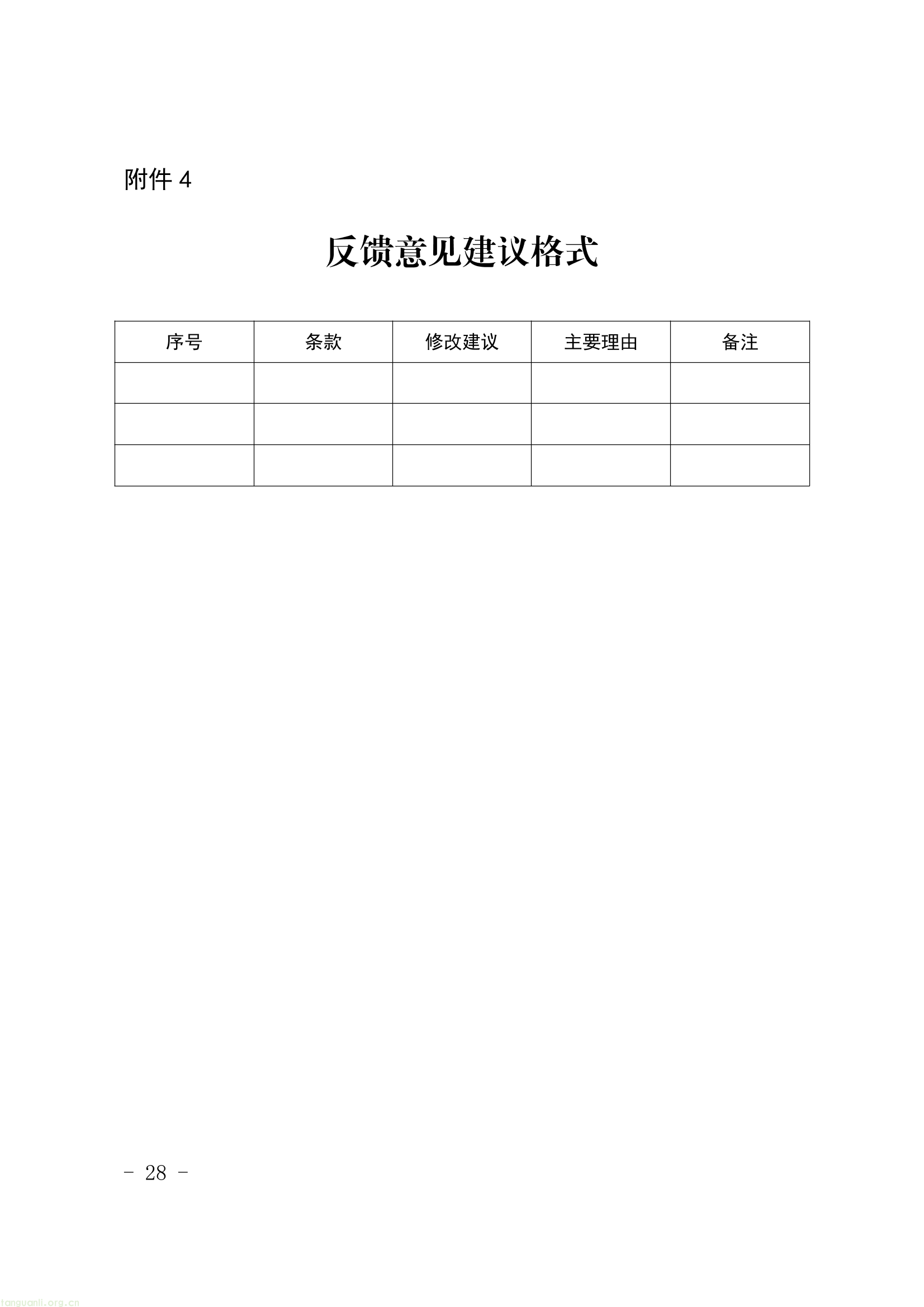 附件 4

反馈意见建议格式

| 序号 | 条款 | 修改建议 | 主要理由 | 备注 |
|---|---|---|---|---|
|  |  |  |  |  |
|  |  |  |  |  |
|  |  |  |  |  |

- 28 -

tanguanli.org.cn